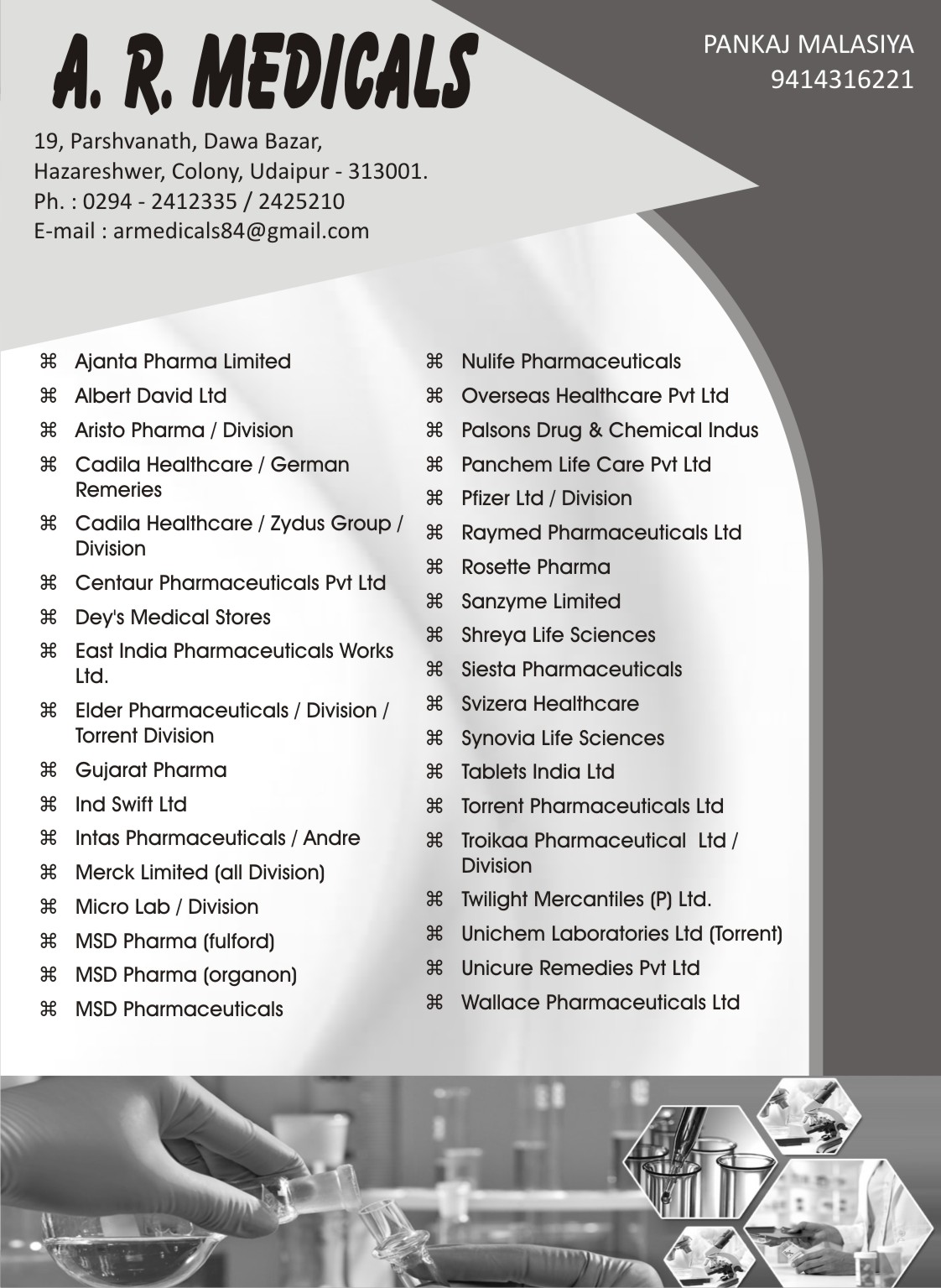 A. R. MEDICALS

PANKAJ MALASIYA
9414316221

19, Parshvanath, Dawa Bazar,
Hazareshwer, Colony, Udaipur - 313001.
Ph. : 0294 - 2412335 / 2425210
E-mail : armedicals84@gmail.com

⌘ Ajanta Pharma Limited
⌘ Albert David Ltd
⌘ Aristo Pharma / Division
⌘ Cadila Healthcare / German Remeries
⌘ Cadila Healthcare / Zydus Group / Division
⌘ Centaur Pharmaceuticals Pvt Ltd
⌘ Dey's Medical Stores
⌘ East India Pharmaceuticals Works Ltd.
⌘ Elder Pharmaceuticals / Division / Torrent Division
⌘ Gujarat Pharma
⌘ Ind Swift Ltd
⌘ Intas Pharmaceuticals / Andre
⌘ Merck Limited (all Division)
⌘ Micro Lab / Division
⌘ MSD Pharma (fulford)
⌘ MSD Pharma (organon)
⌘ MSD Pharmaceuticals

⌘ Nulife Pharmaceuticals
⌘ Overseas Healthcare Pvt Ltd
⌘ Palsons Drug & Chemical Indus
⌘ Panchem Life Care Pvt Ltd
⌘ Pfizer Ltd / Division
⌘ Raymed Pharmaceuticals Ltd
⌘ Rosette Pharma
⌘ Sanzyme Limited
⌘ Shreya Life Sciences
⌘ Siesta Pharmaceuticals
⌘ Svizera Healthcare
⌘ Synovia Life Sciences
⌘ Tablets India Ltd
⌘ Torrent Pharmaceuticals Ltd
⌘ Troikaa Pharmaceutical Ltd / Division
⌘ Twilight Mercantiles (P) Ltd.
⌘ Unichem Laboratories Ltd (Torrent)
⌘ Unicure Remedies Pvt Ltd
⌘ Wallace Pharmaceuticals Ltd